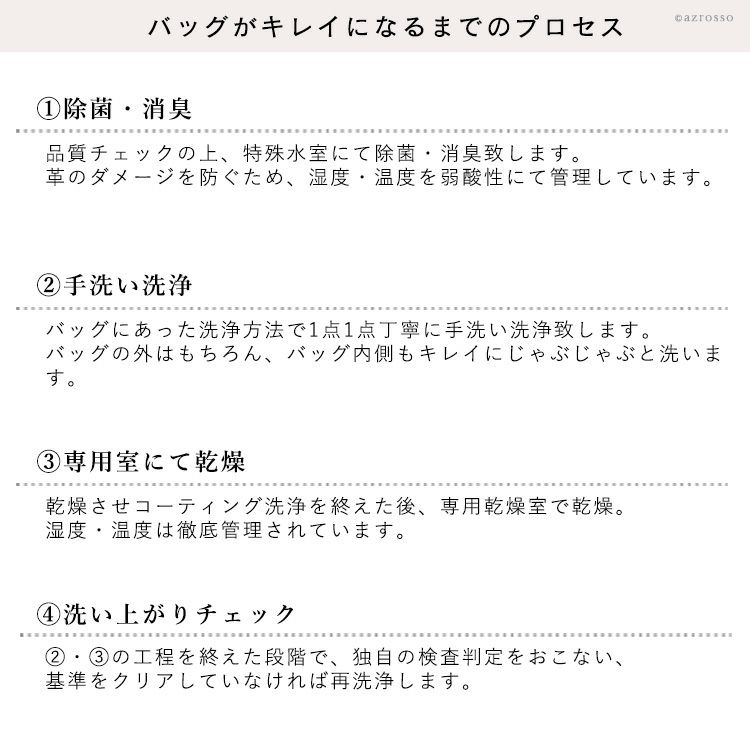 バッグがキレイになるまでのプロセス

©azrosso

①除菌・消臭

品質チェックの上、特殊水室にて除菌・消臭致します。
革のダメージを防ぐため、湿度・温度を弱酸性にて管理しています。

②手洗い洗浄

バッグにあった洗浄方法で1点1点丁寧に手洗い洗浄致します。
バッグの外はもちろん、バッグ内側もキレイにじゃぶじゃぶと洗います。

③専用室にて乾燥

乾燥させコーティング洗浄を終えた後、専用乾燥室で乾燥。
湿度・温度は徹底管理されています。

④洗い上がりチェック

②・③の工程を終えた段階で、独自の検査判定をおこない、
基準をクリアしていなければ再洗浄します。